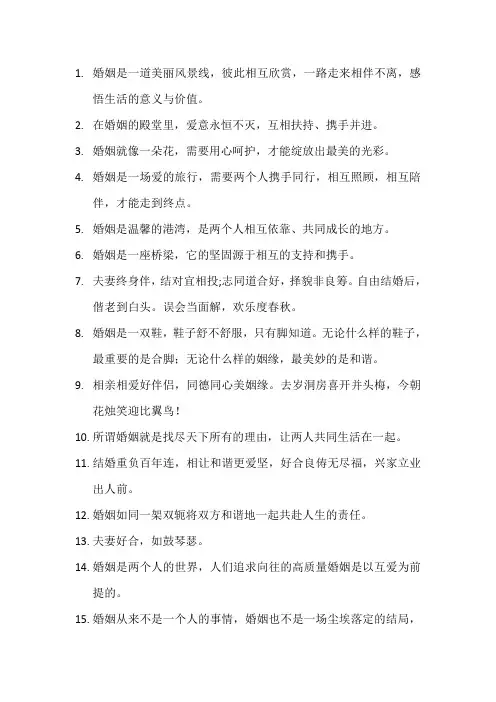 1. 婚姻是一道美丽风景线，彼此相互欣赏，一路走来相伴不离，感悟生活的意义与价值。

2. 在婚姻的殿堂里，爱意永恒不灭，互相扶持、携手并进。

3. 婚姻就像一朵花，需要用心呵护，才能绽放出最美的光彩。

4. 婚姻是一场爱的旅行，需要两个人携手同行，相互照顾，相互陪伴，才能走到终点。

5. 婚姻是温馨的港湾，是两个人相互依靠、共同成长的地方。

6. 婚姻是一座桥梁，它的坚固源于相互的支持和携手。

7. 夫妻终身伴，结对宜相投;志同道合好，择貌非良筹。自由结婚后，偕老到白头。误会当面解，欢乐度春秋。

8. 婚姻是一双鞋，鞋子舒不舒服，只有脚知道。无论什么样的鞋子，最重要的是合脚；无论什么样的姻缘，最美妙的是和谐。

9. 相亲相爱好伴侣，同德同心美姻缘。去岁洞房喜开并头梅，今朝花烛笑迎比翼鸟！

10. 所谓婚姻就是找尽天下所有的理由，让两人共同生活在一起。

11. 结婚重负百年连，相让和谐更爱坚，好合良俦无尽福，兴家立业出人前。

12. 婚姻如同一架双轭将双方和谐地一起共赴人生的责任。

13. 夫妻好合，如鼓琴瑟。

14. 婚姻是两个人的世界，人们追求向往的高质量婚姻是以互爱为前提的。

15. 婚姻从来不是一个人的事情，婚姻也不是一场尘埃落定的结局，